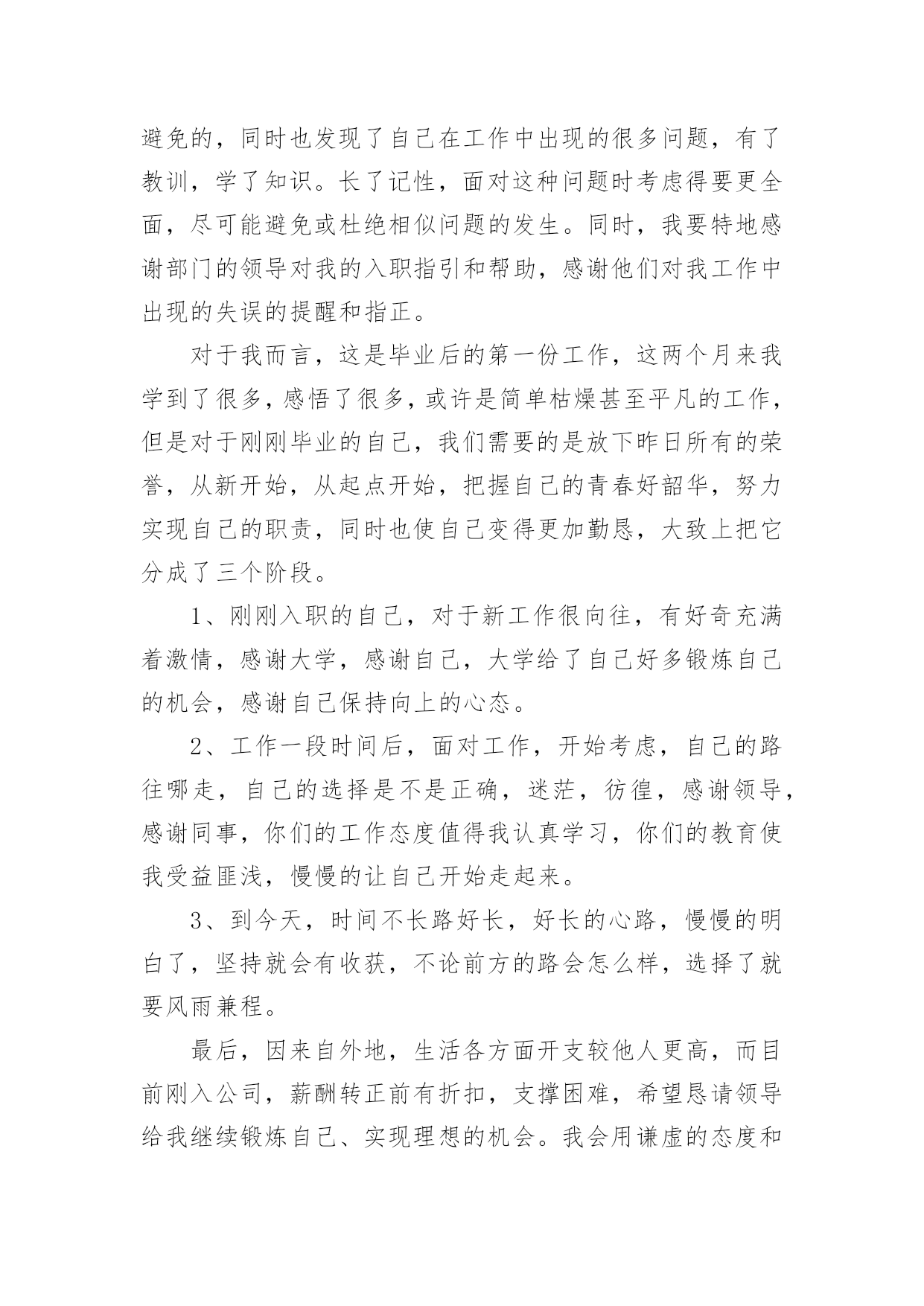 避免的，同时也发现了自己在工作中出现的很多问题，有了教训，学了知识。长了记性，面对这种问题时考虑得要更全面，尽可能避免或杜绝相似问题的发生。同时，我要特地感谢部门的领导对我的入职指引和帮助，感谢他们对我工作中出现的失误的提醒和指正。

对于我而言，这是毕业后的第一份工作，这两个月来我学到了很多，感悟了很多，或许是简单枯燥甚至平凡的工作，但是对于刚刚毕业的自己，我们需要的是放下昨日所有的荣誉，从新开始，从起点开始，把握自己的青春好韶华，努力实现自己的职责，同时也使自己变得更加勤恳，大致上把它分成了三个阶段。

1、刚刚入职的自己，对于新工作很向往，有好奇充满着激情，感谢大学，感谢自己，大学给了自己好多锻炼自己的机会，感谢自己保持向上的心态。

2、工作一段时间后，面对工作，开始考虑，自己的路往哪走，自己的选择是不是正确，迷茫，彷徨，感谢领导，感谢同事，你们的工作态度值得我认真学习，你们的教育使我受益匪浅，慢慢的让自己开始走起来。

3、到今天，时间不长路好长，好长的心路，慢慢的明白了，坚持就会有收获，不论前方的路会怎么样，选择了就要风雨兼程。

最后，因来自外地，生活各方面开支较他人更高，而目前刚入公司，薪酬转正前有折扣，支撑困难，希望恳请领导给我继续锻炼自己、实现理想的机会。我会用谦虚的态度和